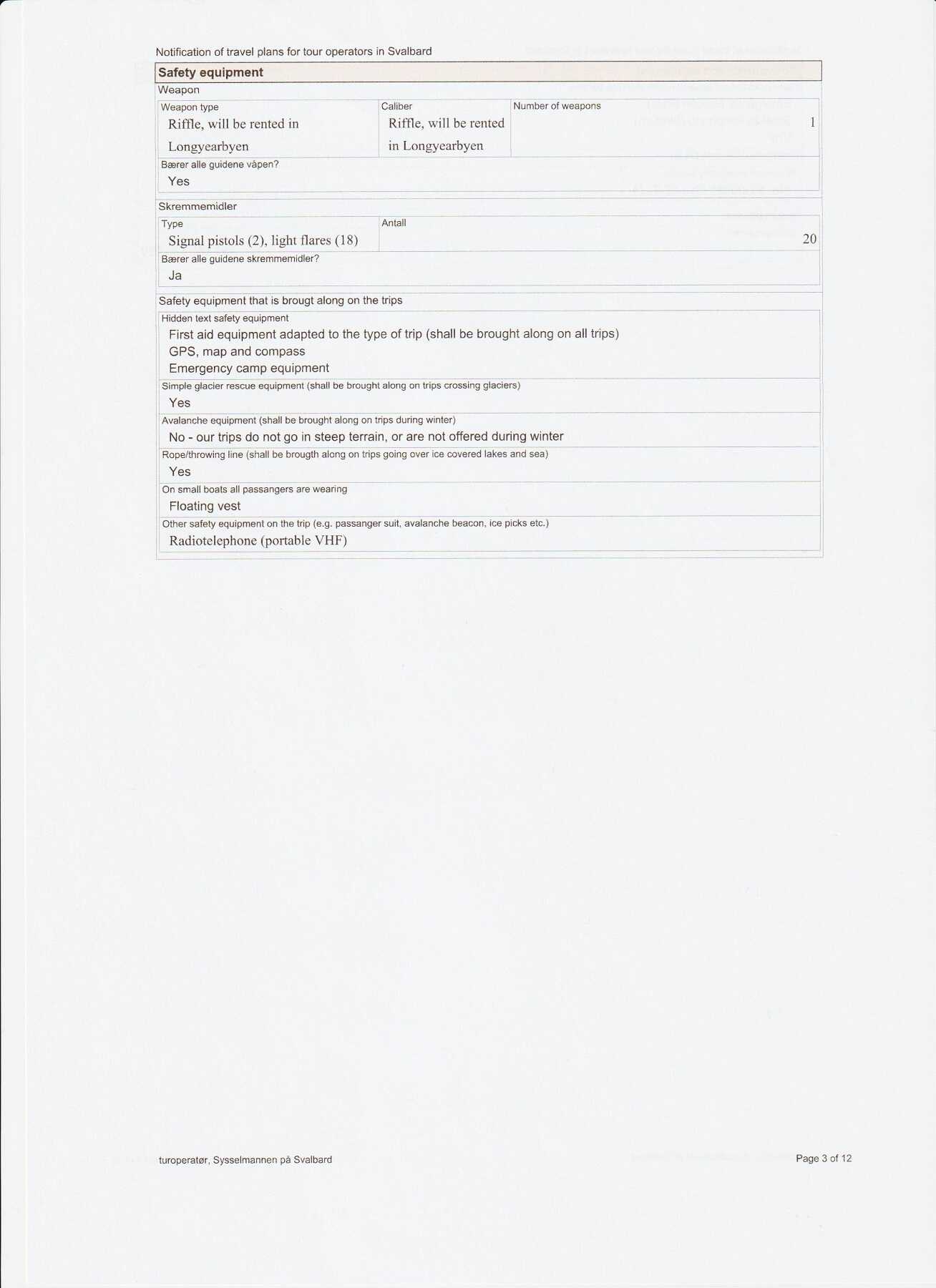 Notification of travel plans for tour operators in Svalbard

Safety equipment

Weapon

| Weapon type | Caliber | Number of weapons |
|---|---|---|
| Riffle, will be rented in Longyearbyen | Riffle, will be rented in Longyearbyen | 1 |

Bærer alle guidene våpen?
Yes

Skremmemidler

| Type | Antall |
|---|---|
| Signal pistols (2), light flares (18) | 20 |

Bærer alle guidene skremmemidler?
Ja

Safety equipment that is brougt along on the trips

Hidden text safety equipment
First aid equipment adapted to the type of trip (shall be brought along on all trips)
GPS, map and compass
Emergency camp equipment

Simple glacier rescue equipment (shall be brought along on trips crossing glaciers)
Yes

Avalanche equipment (shall be brought along on trips during winter)
No - our trips do not go in steep terrain, or are not offered during winter

Rope/throwing line (shall be brougth along on trips going over ice covered lakes and sea)
Yes

On small boats all passangers are wearing
Floating vest

Other safety equipment on the trip (e.g. passanger suit, avalanche beacon, ice picks etc.)
Radiotelephone (portable VHF)

turoperatør, Sysselmannen på Svalbard

Page 3 of 12